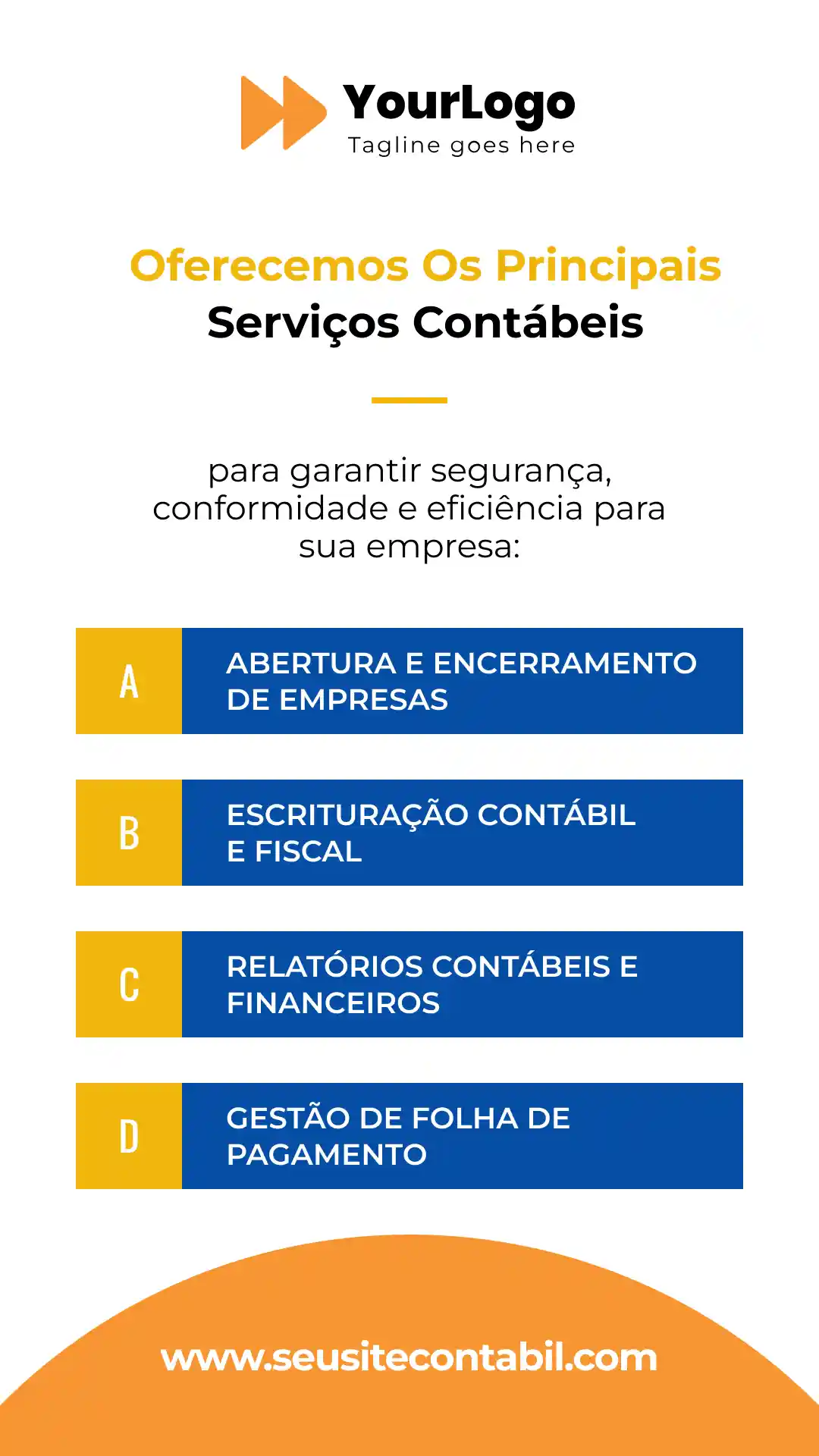 YourLogo
Tagline goes here

Oferecemos Os Principais
Serviços Contábeis

para garantir segurança, conformidade e eficiência para sua empresa:

A
ABERTURA E ENCERRAMENTO DE EMPRESAS

B
ESCRITURAÇÃO CONTÁBIL E FISCAL

C
RELATÓRIOS CONTÁBEIS E FINANCEIROS

D
GESTÃO DE FOLHA DE PAGAMENTO

www.seusitecontabil.com